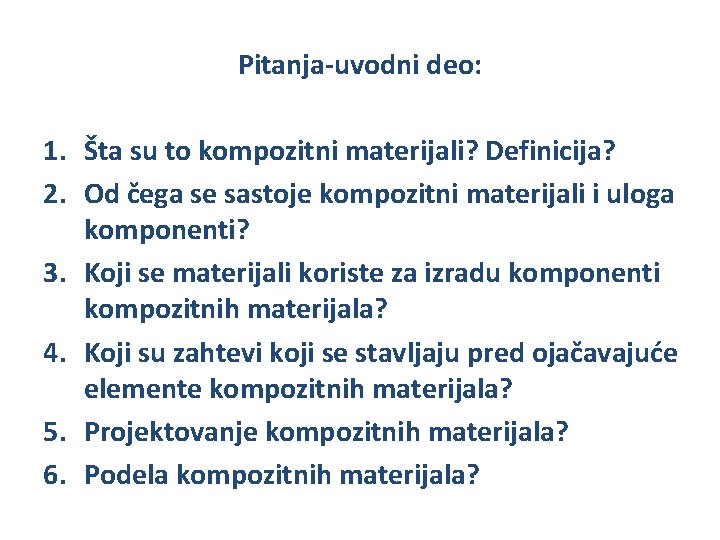 Pitanja-uvodni deo:

1. Šta su to kompozitni materijali? Definicija?
2. Od čega se sastoje kompozitni materijali i uloga komponenti?
3. Koji se materijali koriste za izradu komponenti kompozitnih materijala?
4. Koji su zahtevi koji se stavljaju pred ojačavajuće elemente kompozitnih materijala?
5. Projektovanje kompozitnih materijala?
6. Podela kompozitnih materijala?